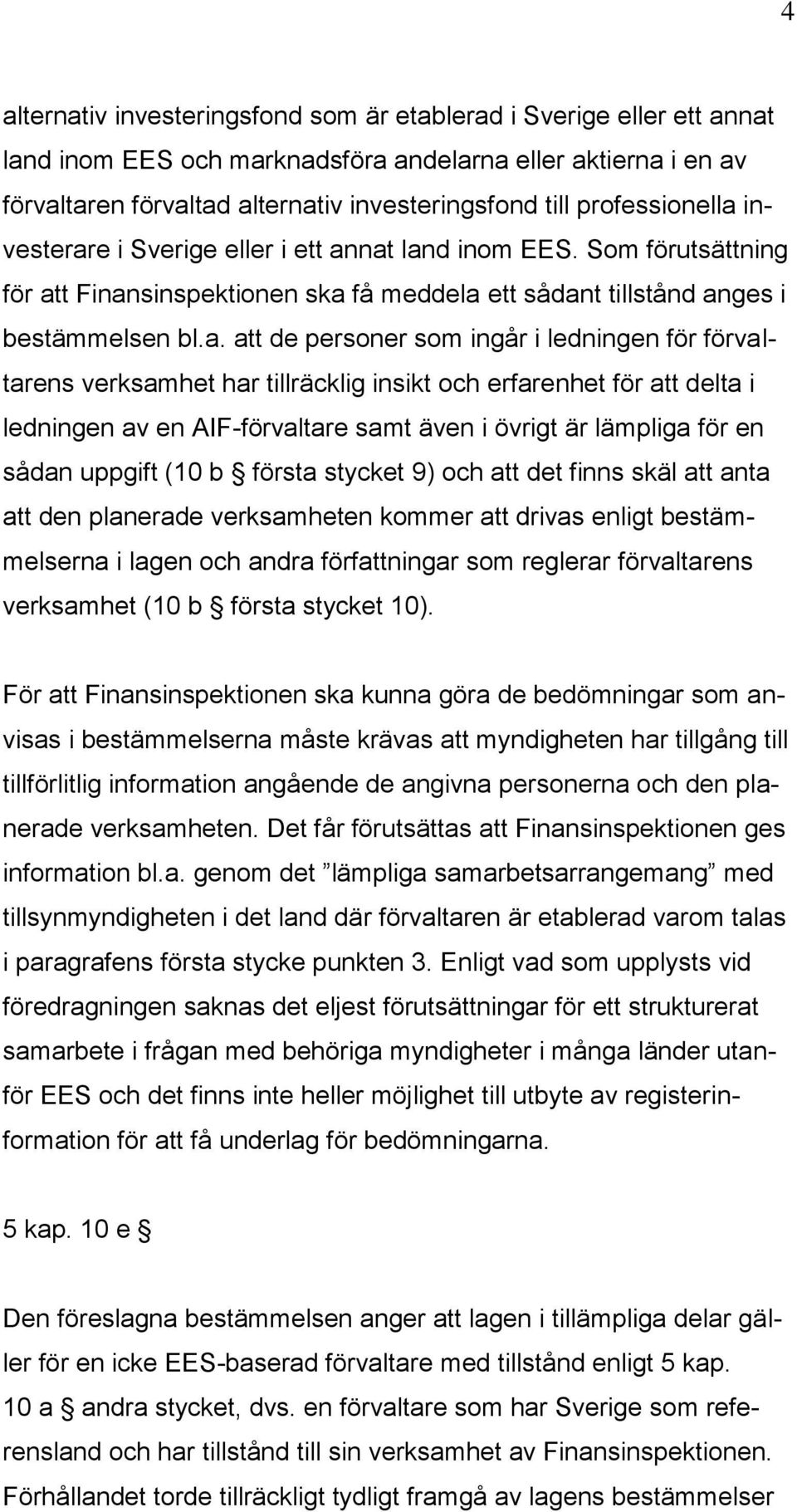 4

alternativ investeringsfond som är etablerad i Sverige eller ett annat land inom EES och marknadsföra andelarna eller aktierna i en av förvaltaren förvaltad alternativ investeringsfond till professionella investerare i Sverige eller i ett annat land inom EES. Som förutsättning för att Finansinspektionen ska få meddela ett sådant tillstånd anges i bestämmelsen bl.a. att de personer som ingår i ledningen för förvaltarens verksamhet har tillräcklig insikt och erfarenhet för att delta i ledningen av en AIF-förvaltare samt även i övrigt är lämpliga för en sådan uppgift (10 b § första stycket 9) och att det finns skäl att anta att den planerade verksamheten kommer att drivas enligt bestämmelserna i lagen och andra författningar som reglerar förvaltarens verksamhet (10 b § första stycket 10).

För att Finansinspektionen ska kunna göra de bedömningar som anvisas i bestämmelserna måste krävas att myndigheten har tillgång till tillförlitlig information angående de angivna personerna och den planerade verksamheten. Det får förutsättas att Finansinspektionen ges information bl.a. genom det ”lämpliga samarbetsarrangemang” med tillsynmyndigheten i det land där förvaltaren är etablerad varom talas i paragrafens första stycke punkten 3. Enligt vad som upplysts vid föredragningen saknas det eljest förutsättningar för ett strukturerat samarbete i frågan med behöriga myndigheter i många länder utanför EES och det finns inte heller möjlighet till utbyte av registerinformation för att få underlag för bedömningarna.

5 kap. 10 e §

Den föreslagna bestämmelsen anger att lagen i tillämpliga delar gäller för en icke EES-baserad förvaltare med tillstånd enligt 5 kap. 10 a § andra stycket, dvs. en förvaltare som har Sverige som referensland och har tillstånd till sin verksamhet av Finansinspektionen. Förhållandet torde tillräckligt tydligt framgå av lagens bestämmelser